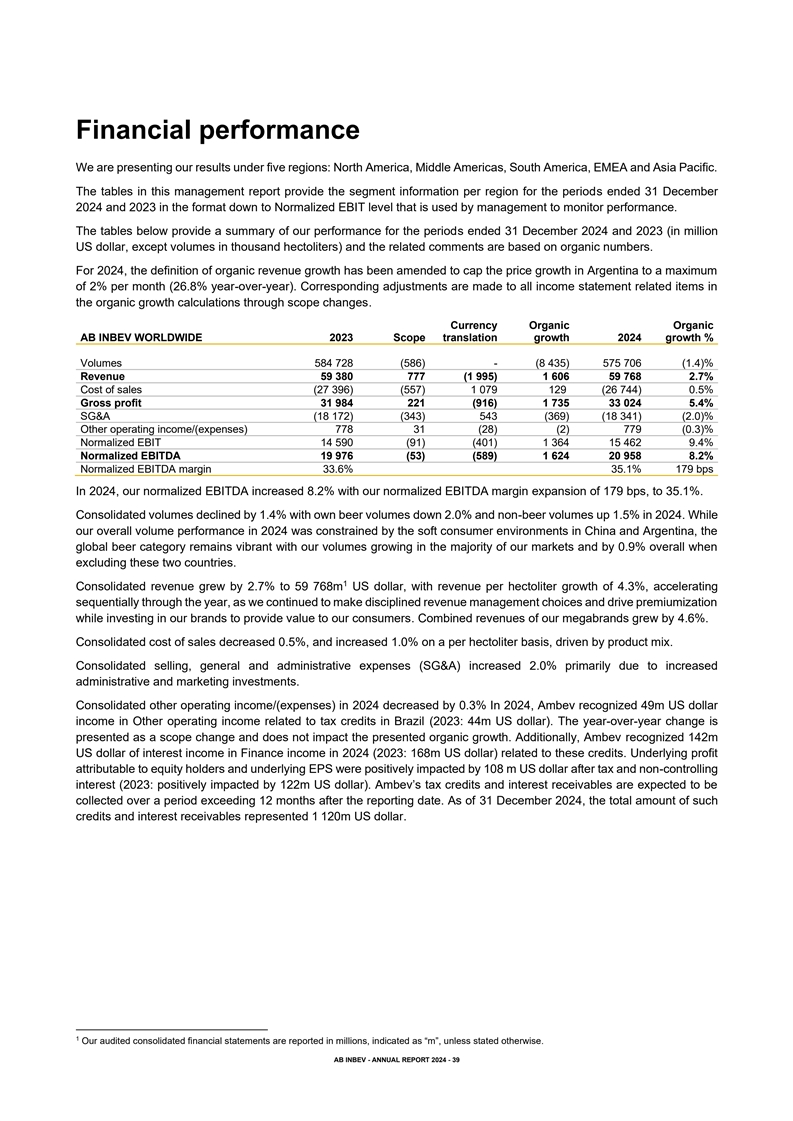 Financial performance

We are presenting our results under five regions: North America, Middle Americas, South America, EMEA and Asia Pacific.

The tables in this management report provide the segment information per region for the periods ended 31 December 2024 and 2023 in the format down to Normalized EBIT level that is used by management to monitor performance.

The tables below provide a summary of our performance for the periods ended 31 December 2024 and 2023 (in million US dollar, except volumes in thousand hectoliters) and the related comments are based on organic numbers.

For 2024, the definition of organic revenue growth has been amended to cap the price growth in Argentina to a maximum of 2% per month (26.8% year-over-year). Corresponding adjustments are made to all income statement related items in the organic growth calculations through scope changes.

| AB INBEV WORLDWIDE | 2023 | Scope | Currency translation | Organic growth | 2024 | Organic growth % |
|---|---|---|---|---|---|---|
| Volumes | 584 728 | (586) | - | (8 435) | 575 706 | (1.4)% |
| Revenue | 59 380 | 777 | (1 995) | 1 606 | 59 768 | 2.7% |
| Cost of sales | (27 396) | (557) | 1 079 | 129 | (26 744) | 0.5% |
| Gross profit | 31 984 | 221 | (916) | 1 735 | 33 024 | 5.4% |
| SG&A | (18 172) | (343) | 543 | (369) | (18 341) | (2.0)% |
| Other operating income/(expenses) | 778 | 31 | (28) | (2) | 779 | (0.3)% |
| Normalized EBIT | 14 590 | (91) | (401) | 1 364 | 15 462 | 9.4% |
| Normalized EBITDA | 19 976 | (53) | (589) | 1 624 | 20 958 | 8.2% |
| Normalized EBITDA margin | 33.6% | | | | 35.1% | 179 bps |

In 2024, our normalized EBITDA increased 8.2% with our normalized EBITDA margin expansion of 179 bps, to 35.1%.

Consolidated volumes declined by 1.4% with own beer volumes down 2.0% and non-beer volumes up 1.5% in 2024. While our overall volume performance in 2024 was constrained by the soft consumer environments in China and Argentina, the global beer category remains vibrant with our volumes growing in the majority of our markets and by 0.9% overall when excluding these two countries.

Consolidated revenue grew by 2.7% to 59 768m$^1$ US dollar, with revenue per hectoliter growth of 4.3%, accelerating sequentially through the year, as we continued to make disciplined revenue management choices and drive premiumization while investing in our brands to provide value to our consumers. Combined revenues of our megabrands grew by 4.6%.

Consolidated cost of sales decreased 0.5%, and increased 1.0% on a per hectoliter basis, driven by product mix.

Consolidated selling, general and administrative expenses (SG&A) increased 2.0% primarily due to increased administrative and marketing investments.

Consolidated other operating income/(expenses) in 2024 decreased by 0.3% In 2024, Ambev recognized 49m US dollar income in Other operating income related to tax credits in Brazil (2023: 44m US dollar). The year-over-year change is presented as a scope change and does not impact the presented organic growth. Additionally, Ambev recognized 142m US dollar of interest income in Finance income in 2024 (2023: 168m US dollar) related to these credits. Underlying profit attributable to equity holders and underlying EPS were positively impacted by 108 m US dollar after tax and non-controlling interest (2023: positively impacted by 122m US dollar). Ambev's tax credits and interest receivables are expected to be collected over a period exceeding 12 months after the reporting date. As of 31 December 2024, the total amount of such credits and interest receivables represented 1 120m US dollar.

$^1$ Our audited consolidated financial statements are reported in millions, indicated as "m", unless stated otherwise.

AB INBEV - ANNUAL REPORT 2024 - 39